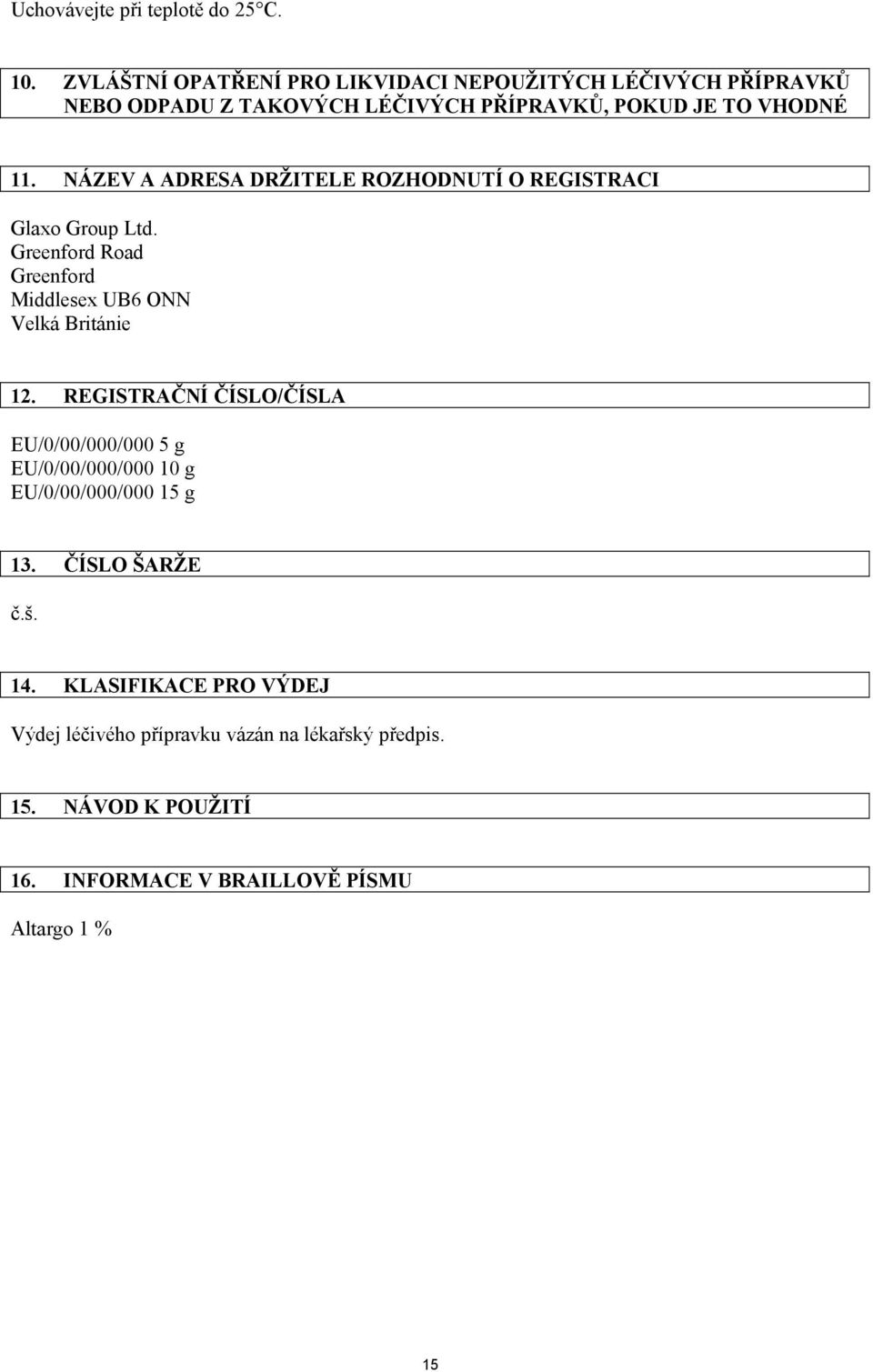 Uchovávejte při teplotě do 25°C.

10. ZVLÁŠTNÍ OPATŘENÍ PRO LIKVIDACI NEPOUŽITÝCH LÉČIVÝCH PŘÍPRAVKŮ NEBO ODPADU Z TAKOVÝCH LÉČIVÝCH PŘÍPRAVKŮ, POKUD JE TO VHODNÉ

11. NÁZEV A ADRESA DRŽITELE ROZHODNUTÍ O REGISTRACI

Glaxo Group Ltd.
Greenford Road
Greenford
Middlesex UB6 ONN
Velká Británie

12. REGISTRAČNÍ ČÍSLO/ČÍSLA

EU/0/00/000/000 5 g
EU/0/00/000/000 10 g
EU/0/00/000/000 15 g

13. ČÍSLO ŠARŽE

č.š.

14. KLASIFIKACE PRO VÝDEJ

Výdej léčivého přípravku vázán na lékařský předpis.

15. NÁVOD K POUŽITÍ

16. INFORMACE V BRAILLOVĚ PÍSMU

Altargo 1 %

15